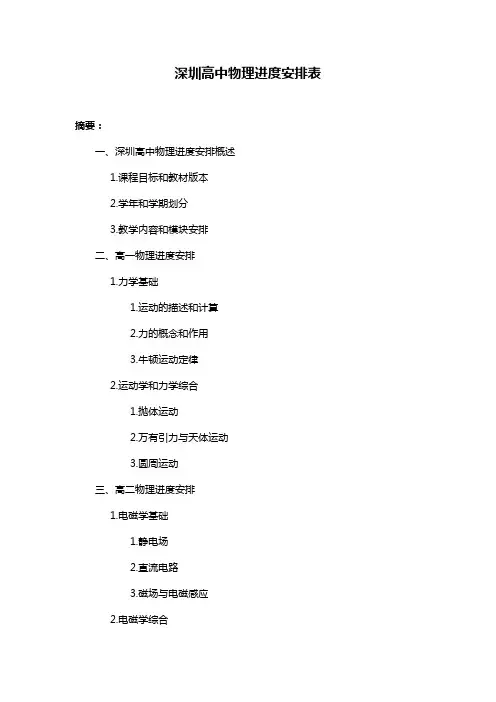 深圳高中物理进度安排表

摘要：

一、深圳高中物理进度安排概述

1.课程目标和教材版本

2.学年和学期划分

3.教学内容和模块安排

二、高一物理进度安排

1.力学基础

1.运动的描述和计算

2.力的概念和作用

3.牛顿运动定律

2.运动学和力学综合

1.抛体运动

2.万有引力与天体运动

3.圆周运动

三、高二物理进度安排

1.电磁学基础

1.静电场

2.直流电路

3.磁场与电磁感应

2.电磁学综合